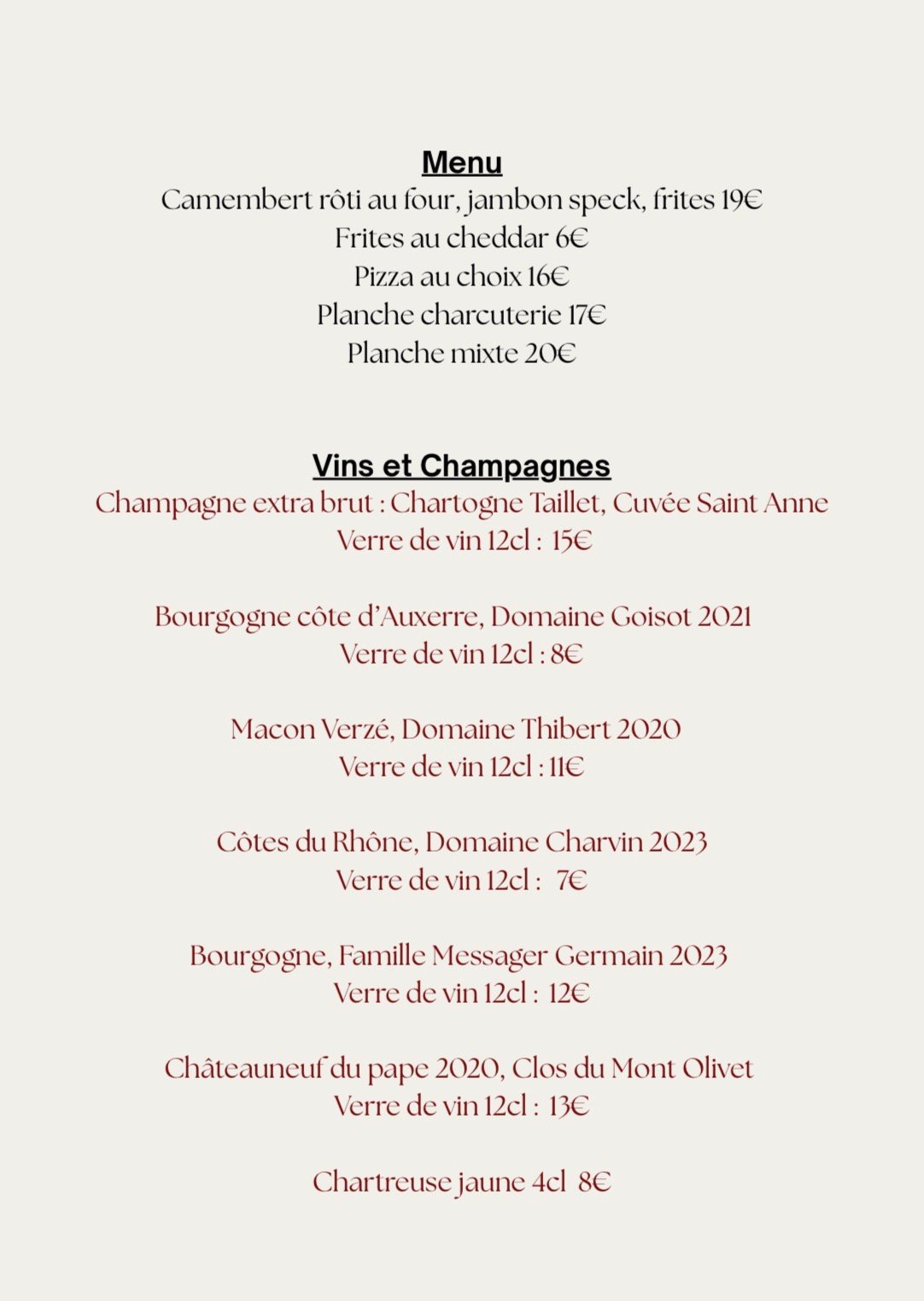 Menu
Camembert rôti au four, jambon speck, frites 19€
Frites au cheddar 6€
Pizza au choix 16€
Planche charcuterie 17€
Planche mixte 20€

Vins et Champagnes
Champagne extra brut : Chartogne Taillet, Cuvée Saint Anne
Verre de vin 12cl : 15€

Bourgogne côte d'Auxerre, Domaine Goisot 2021
Verre de vin 12cl : 8€

Macon Verzé, Domaine Thibert 2020
Verre de vin 12cl : 11€

Côtes du Rhône, Domaine Charvin 2023
Verre de vin 12cl : 7€

Bourgogne, Famille Messager Germain 2023
Verre de vin 12cl : 12€

Châteauneuf du pape 2020, Clos du Mont Olivet
Verre de vin 12cl : 13€

Chartreuse jaune 4cl 8€